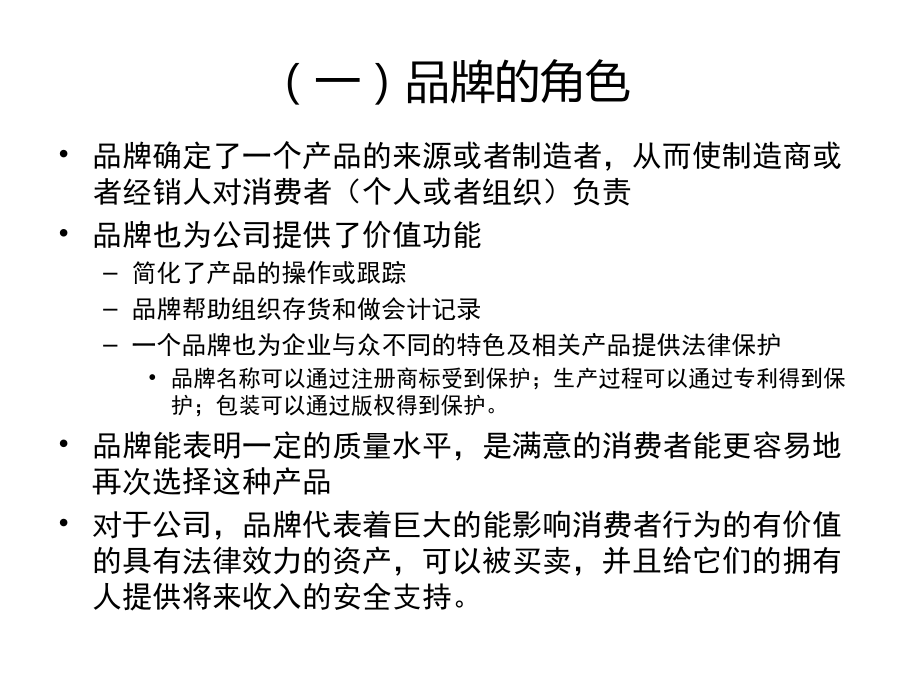 （一）品牌的角色

• 品牌确定了一个产品的来源或者制造者，从而使制造商或者经销人对消费者（个人或者组织）负责
• 品牌也为公司提供了价值功能
  – 简化了产品的操作或跟踪
  – 品牌帮助组织存货和做会计记录
  – 一个品牌也为企业与众不同的特色及相关产品提供法律保护
    • 品牌名称可以通过注册商标受到保护；生产过程可以通过专利得到保护；包装可以通过版权得到保护。
• 品牌能表明一定的质量水平，是满意的消费者能更容易地再次选择这种产品
• 对于公司，品牌代表着巨大的能影响消费者行为的有价值的具有法律效力的资产，可以被买卖，并且给它们的拥有人提供将来收入的安全支持。